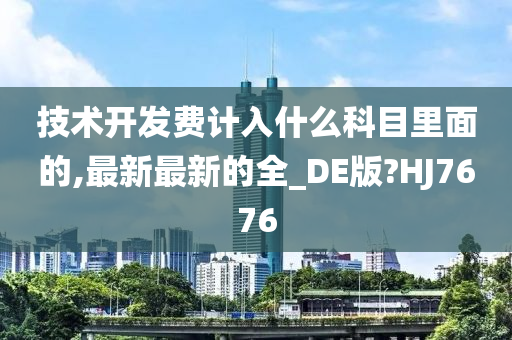 技术开发费计入什么科目里面的,最新最新的全_DE版?HJ7676